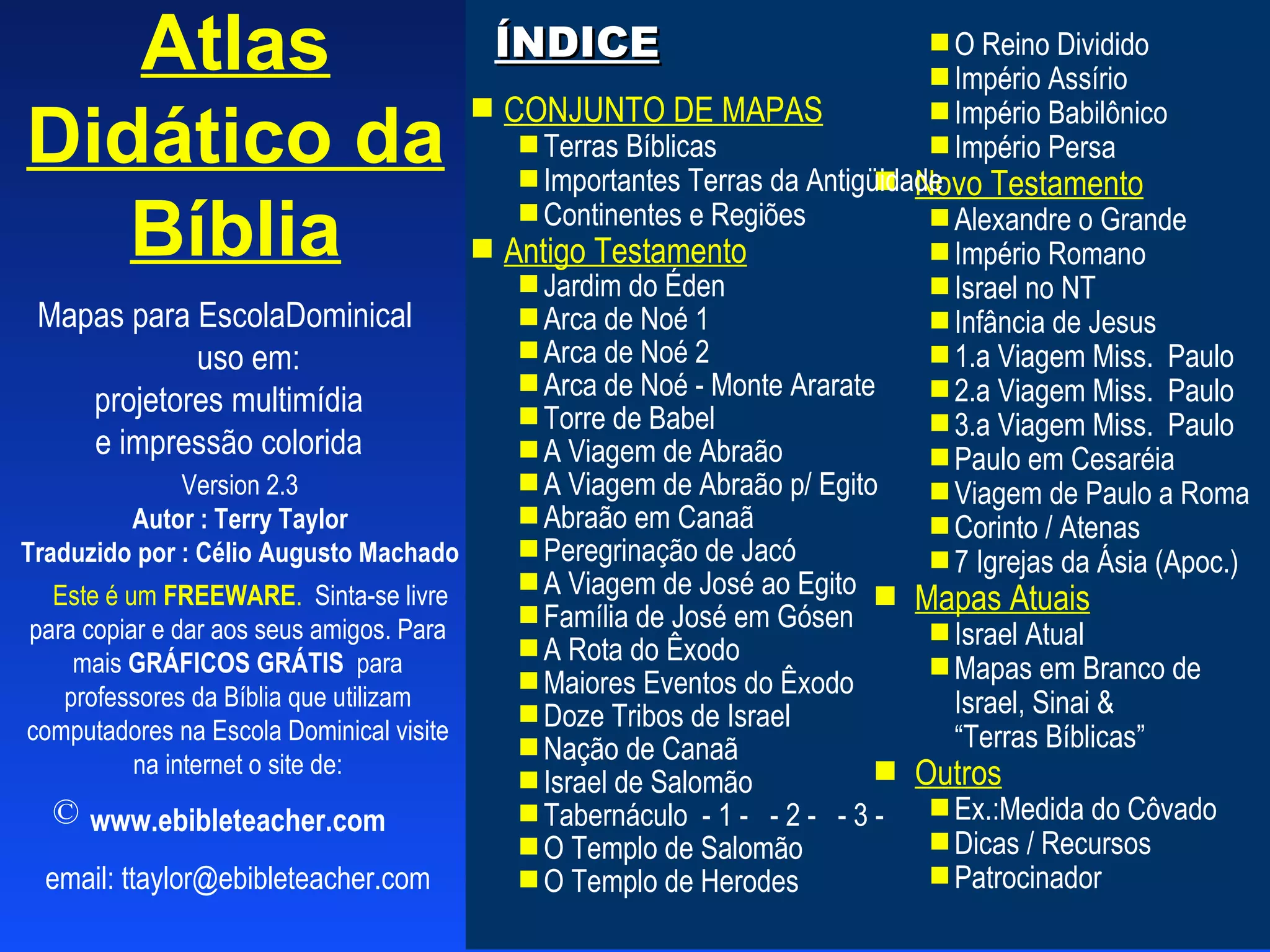 Atlas Didático da Bíblia

Mapas para EscolaDominical uso em: projetores multimídia e impressão colorida

Version 2.3

Autor : Terry Taylor

Traduzido por : Célio Augusto Machado

Este é um FREEWARE. Sinta-se livre para copiar e dar aos seus amigos. Para mais GRÁFICOS GRÁTIS para professores da Bíblia que utilizam computadores na Escola Dominical visite na internet o site de:

© www.ebibleteacher.com

email: ttaylor@ebibleteacher.com

ÍNDICE

CONJUNTO DE MAPAS
Terras Bíblicas
Importantes Terras da Antigüidade
Continentes e Regiões
Antigo Testamento
Jardim do Éden
Arca de Noé 1
Arca de Noé 2
Arca de Noé - Monte Ararate
Torre de Babel
A Viagem de Abraão
A Viagem de Abraão p/ Egito
Abraão em Canaã
Peregrinação de Jacó
A Viagem de José ao Egito
Família de José em Gósen
A Rota do Êxodo
Maiores Eventos do Êxodo
Doze Tribos de Israel
Nação de Canaã
Israel de Salomão
Tabernáculo - 1 - - 2 - - 3 -
O Templo de Salomão
O Templo de Herodes

O Reino Dividido
Império Assírio
Império Babilônico
Império Persa
Novo Testamento
Alexandre o Grande
Império Romano
Israel no NT
Infância de Jesus
1.a Viagem Miss. Paulo
2.a Viagem Miss. Paulo
3.a Viagem Miss. Paulo
Paulo em Cesaréia
Viagem de Paulo a Roma
Corinto / Atenas
7 Igrejas da Ásia (Apoc.)
Mapas Atuais
Israel Atual
Mapas em Branco de Israel, Sinai & “Terras Bíblicas”
Outros
Ex.:Medida do Côvado
Dicas / Recursos
Patrocinador